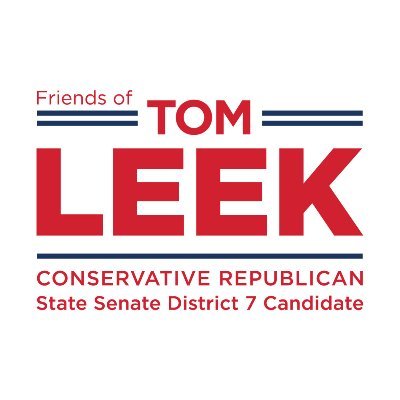 Friends of
TOM
LEEK

CONSERVATIVE REPUBLICAN
State Senate District 7 Candidate